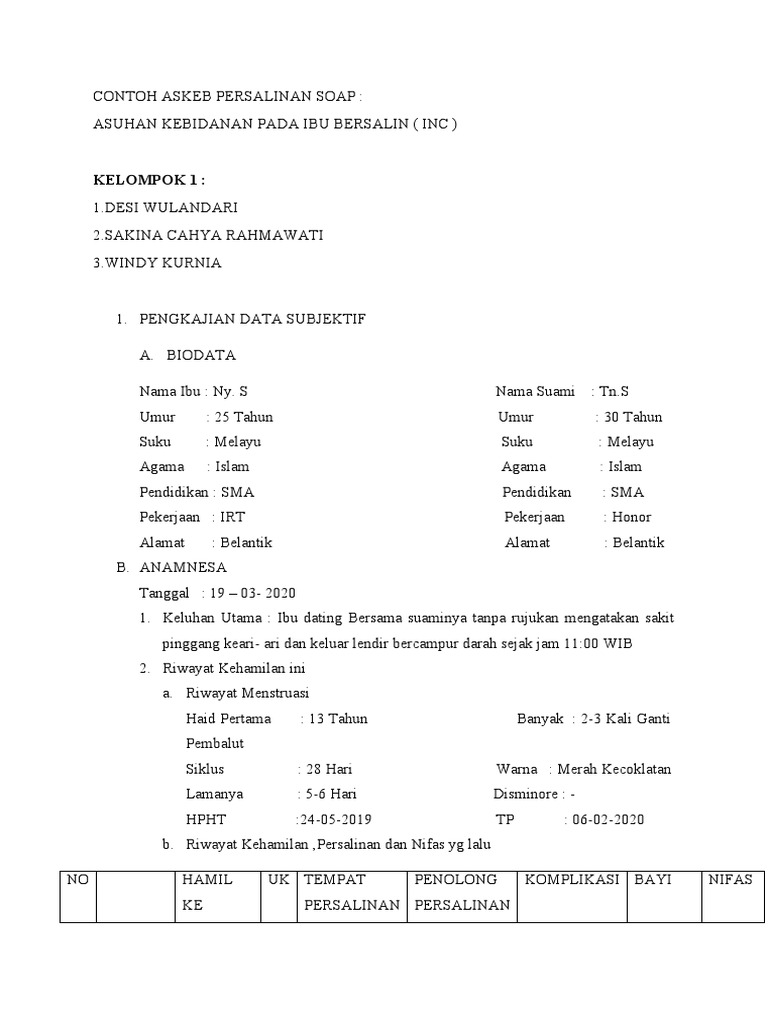 CONTOH ASKEB PERSALINAN SOAP :

ASUHAN KEBIDANAN PADA IBU BERSALIN ( INC )

KELOMPOK 1 :

1.DESI WULANDARI

2.SAKINA CAHYA RAHMAWATI

3.WINDY KURNIA

1. PENGKAJIAN DATA SUBJEKTIF

A. BIODATA

Nama Ibu : Ny. S
Umur : 25 Tahun
Suku : Melayu
Agama : Islam
Pendidikan : SMA
Pekerjaan : IRT
Alamat : Belantik

Nama Suami : Tn.S
Umur : 30 Tahun
Suku : Melayu
Agama : Islam
Pendidikan : SMA
Pekerjaan : Honor
Alamat : Belantik

B. ANAMNESA

Tanggal : 19 – 03- 2020

1. Keluhan Utama : Ibu dating Bersama suaminya tanpa rujukan mengatakan sakit pinggang keari- ari dan keluar lendir bercampur darah sejak jam 11:00 WIB

2. Riwayat Kehamilan ini

a. Riwayat Menstruasi

Haid Pertama : 13 Tahun
Banyak : 2-3 Kali Ganti Pembalut
Siklus : 28 Hari
Warna : Merah Kecoklatan
Lamanya : 5-6 Hari
Disminore : -
HPHT :24-05-2019
TP : 06-02-2020

b. Riwayat Kehamilan ,Persalinan dan Nifas yg lalu

| NO | | HAMIL KE | UK | TEMPAT PERSALINAN | PENOLONG PERSALINAN | KOMPLIKASI | BAYI | NIFAS |
|---|---|---|---|---|---|---|---|---|